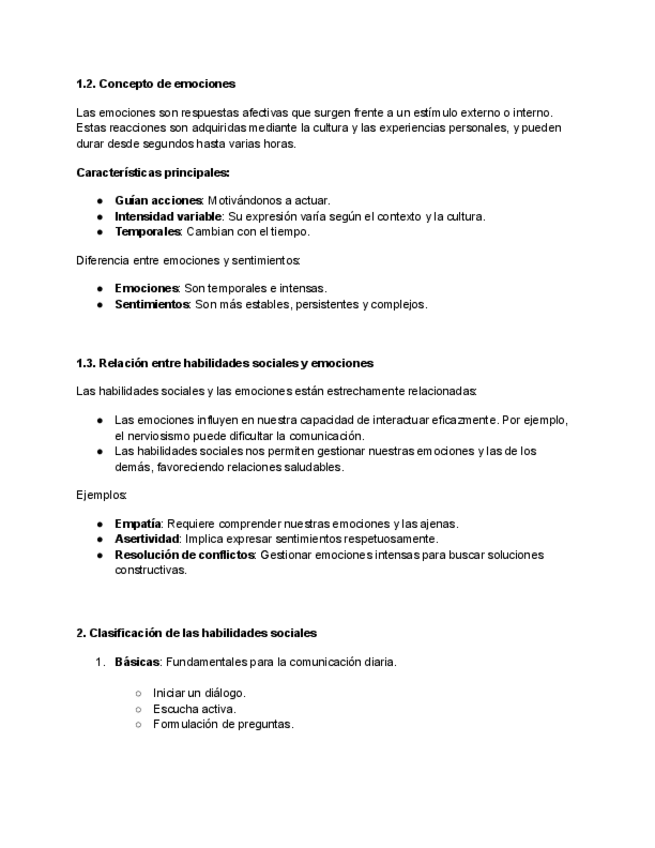 1.2. Concepto de emociones

Las emociones son respuestas afectivas que surgen frente a un estímulo externo o interno. Estas reacciones son adquiridas mediante la cultura y las experiencias personales, y pueden durar desde segundos hasta varias horas.

Características principales:

● Guían acciones: Motivándonos a actuar.
● Intensidad variable: Su expresión varía según el contexto y la cultura.
● Temporales: Cambian con el tiempo.

Diferencia entre emociones y sentimientos:

● Emociones: Son temporales e intensas.
● Sentimientos: Son más estables, persistentes y complejos.

1.3. Relación entre habilidades sociales y emociones

Las habilidades sociales y las emociones están estrechamente relacionadas:

● Las emociones influyen en nuestra capacidad de interactuar eficazmente. Por ejemplo, el nerviosismo puede dificultar la comunicación.
● Las habilidades sociales nos permiten gestionar nuestras emociones y las de los demás, favoreciendo relaciones saludables.

Ejemplos:

● Empatía: Requiere comprender nuestras emociones y las ajenas.
● Asertividad: Implica expresar sentimientos respetuosamente.
● Resolución de conflictos: Gestionar emociones intensas para buscar soluciones constructivas.

2. Clasificación de las habilidades sociales

1. Básicas: Fundamentales para la comunicación diaria.

○ Iniciar un diálogo.
○ Escucha activa.
○ Formulación de preguntas.